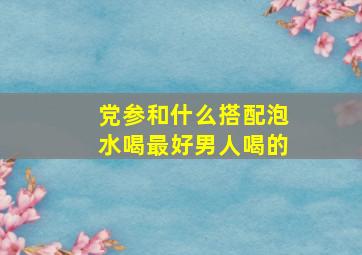 党参和什么搭配泡水喝最好男人喝的